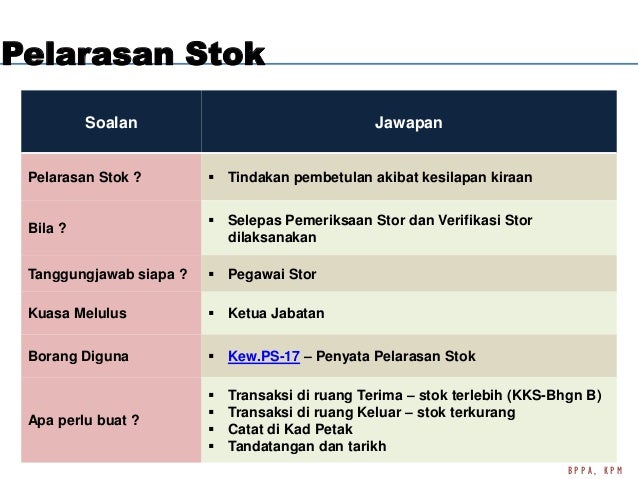 Pelarasan Stok

| Soalan | Jawapan |
|---|---|
| Pelarasan Stok ? | ▪ Tindakan pembetulan akibat kesilapan kiraan |
| Bila ? | ▪ Selepas Pemeriksaan Stor dan Verifikasi Stor dilaksanakan |
| Tanggungjawab siapa ? | ▪ Pegawai Stor |
| Kuasa Melulus | ▪ Ketua Jabatan |
| Borang Diguna | ▪ Kew.PS-17 – Penyata Pelarasan Stok |
| Apa perlu buat ? | ▪ Transaksi di ruang Terima – stok terlebih (KKS-Bhgn B) ▪ Transaksi di ruang Keluar – stok terkurang ▪ Catat di Kad Petak ▪ Tandatangan dan tarikh |

BPPA, KPM